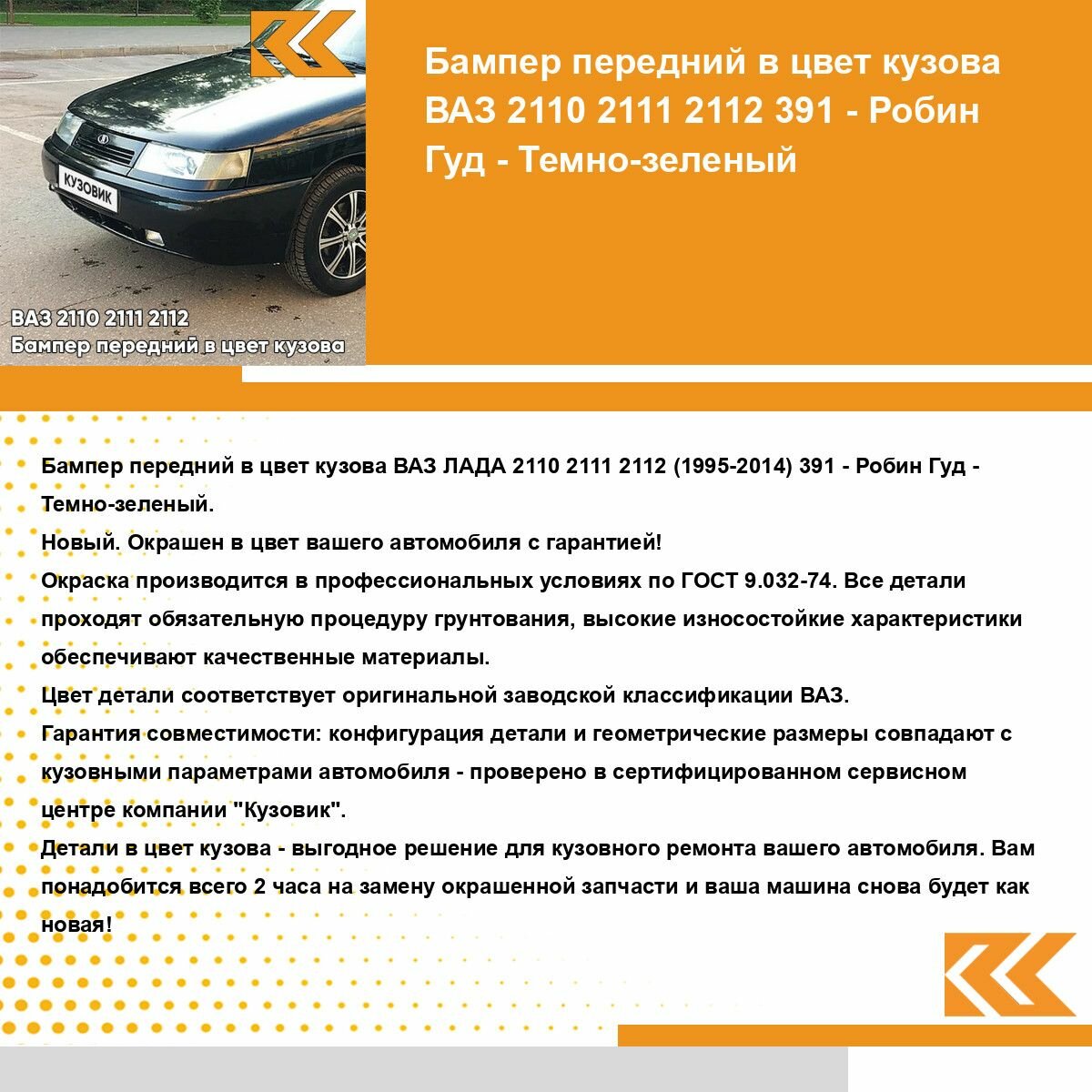 КУЗОВИК

ВАЗ 2110 2111 2112
Бампер передний в цвет кузова

Бампер передний в цвет кузова ВАЗ 2110 2111 2112 391 - Робин Гуд - Темно-зеленый

Бампер передний в цвет кузова ВАЗ ЛАДА 2110 2111 2112 (1995-2014) 391 - Робин Гуд - Темно-зеленый.
Новый. Окрашен в цвет вашего автомобиля с гарантией!
Окраска производится в профессиональных условиях по ГОСТ 9.032-74. Все детали проходят обязательную процедуру грунтования, высокие износостойкие характеристики обеспечивают качественные материалы.
Цвет детали соответствует оригинальной заводской классификации ВАЗ.
Гарантия совместимости: конфигурация детали и геометрические размеры совпадают с кузовными параметрами автомобиля - проверено в сертифицированном сервисном центре компании "Кузовик".
Детали в цвет кузова - выгодное решение для кузовного ремонта вашего автомобиля. Вам понадобится всего 2 часа на замену окрашенной запчасти и ваша машина снова будет как новая!